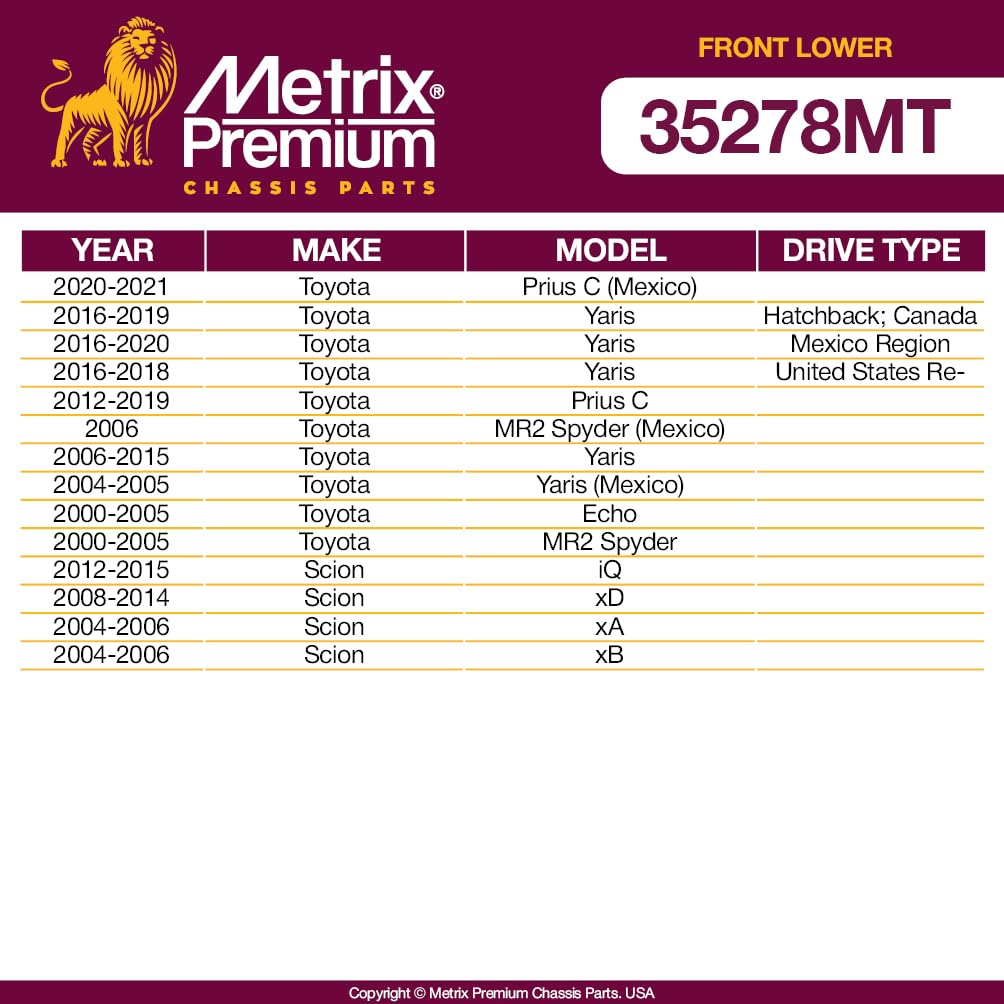 Metrix® Premium
CHASSIS PARTS

FRONT LOWER
35278MT

| YEAR | MAKE | MODEL | DRIVE TYPE |
|---|---|---|---|
| 2020-2021 | Toyota | Prius C (Mexico) | |
| 2016-2019 | Toyota | Yaris | Hatchback; Canada |
| 2016-2020 | Toyota | Yaris | Mexico Region |
| 2016-2018 | Toyota | Yaris | United States Re- |
| 2012-2019 | Toyota | Prius C | |
| 2006 | Toyota | MR2 Spyder (Mexico) | |
| 2006-2015 | Toyota | Yaris | |
| 2004-2005 | Toyota | Yaris (Mexico) | |
| 2000-2005 | Toyota | Echo | |
| 2000-2005 | Toyota | MR2 Spyder | |
| 2012-2015 | Scion | iQ | |
| 2008-2014 | Scion | xD | |
| 2004-2006 | Scion | xA | |
| 2004-2006 | Scion | xB | |

Copyright © Metrix Premium Chassis Parts. USA